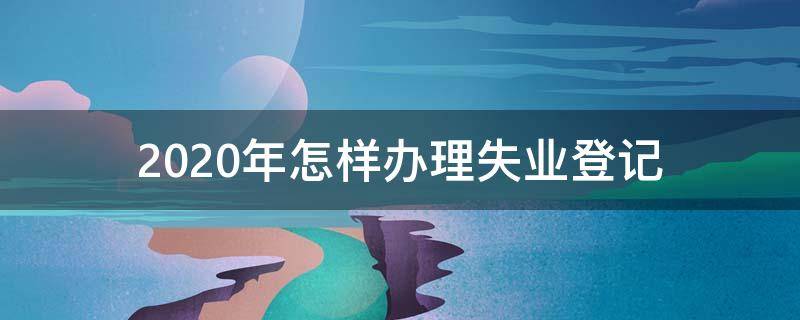 2020年怎样办理失业登记